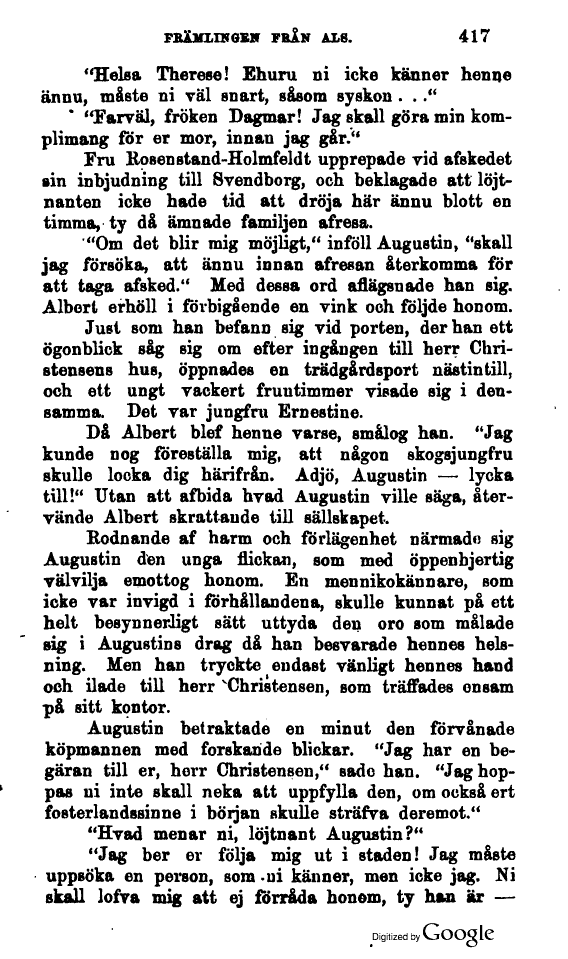 FRÄMLINGEN FRÅN ALS. 417

"Helsa Therese! Ehuru ni icke känner henne ännu, måste ni väl snart, såsom syskon . . ."

"Farväl, fröken Dagmar! Jag skall göra min komplimang för er mor, innan jag går."

Fru Rosenstand-Holmfeldt upprepade vid afskedet sin inbjudning till Svendborg, och beklagade att löjtnanten icke hade tid att dröja här ännu blott en timma, ty då ämnade familjen afresa.

"Om det blir mig möjligt," inföll Augustin, "skall jag försöka, att ännu innan afresan återkomma för att taga afsked." Med dessa ord aflägsnade han sig. Albert erhöll i förbigående en vink och följde honom.

Just som han befann sig vid porten, der han ett ögonblick såg sig om efter ingången till herr Christensens hus, öppnades en trädgårdsport nästintill, och ett ungt vackert fruntimmer visade sig i densamma. Det var jungfru Ernestine.

Då Albert blef henne varse, smålog han. "Jag kunde nog föreställa mig, att någon skogsjungfru skulle locka dig härifrån. Adjö, Augustin — lycka till!" Utan att afbida hvad Augustin ville säga, återvände Albert skrattande till sällskapet.

Rodnande af harm och förlägenhet närmade sig Augustin den unga flickan, som med öppenhjertig välvilja emottog honom. En mennikokännare, som icke var invigd i förhållandena, skulle kunnat på ett helt besynnerligt sätt uttyda den oro som målade sig i Augustins drag då han besvarade hennes helsning. Men han tryckte endast vänligt hennes hand och ilade till herr Christensen, som träffades ensam på sitt kontor.

Augustin betraktade en minut den förvånade köpmannen med forskande blickar. "Jag har en begäran till er, herr Christensen," sade han. "Jag hoppas ni inte skall neka att uppfylla den, om också ert fosterlandssinne i början skulle sträfva deremot."

"Hvad menar ni, löjtnant Augustin?"

"Jag ber er följa mig ut i staden! Jag måste uppsöka en person, som ni känner, men icke jag. Ni skall lofva mig att ej förråda honom, ty han är —

Digitized by Google